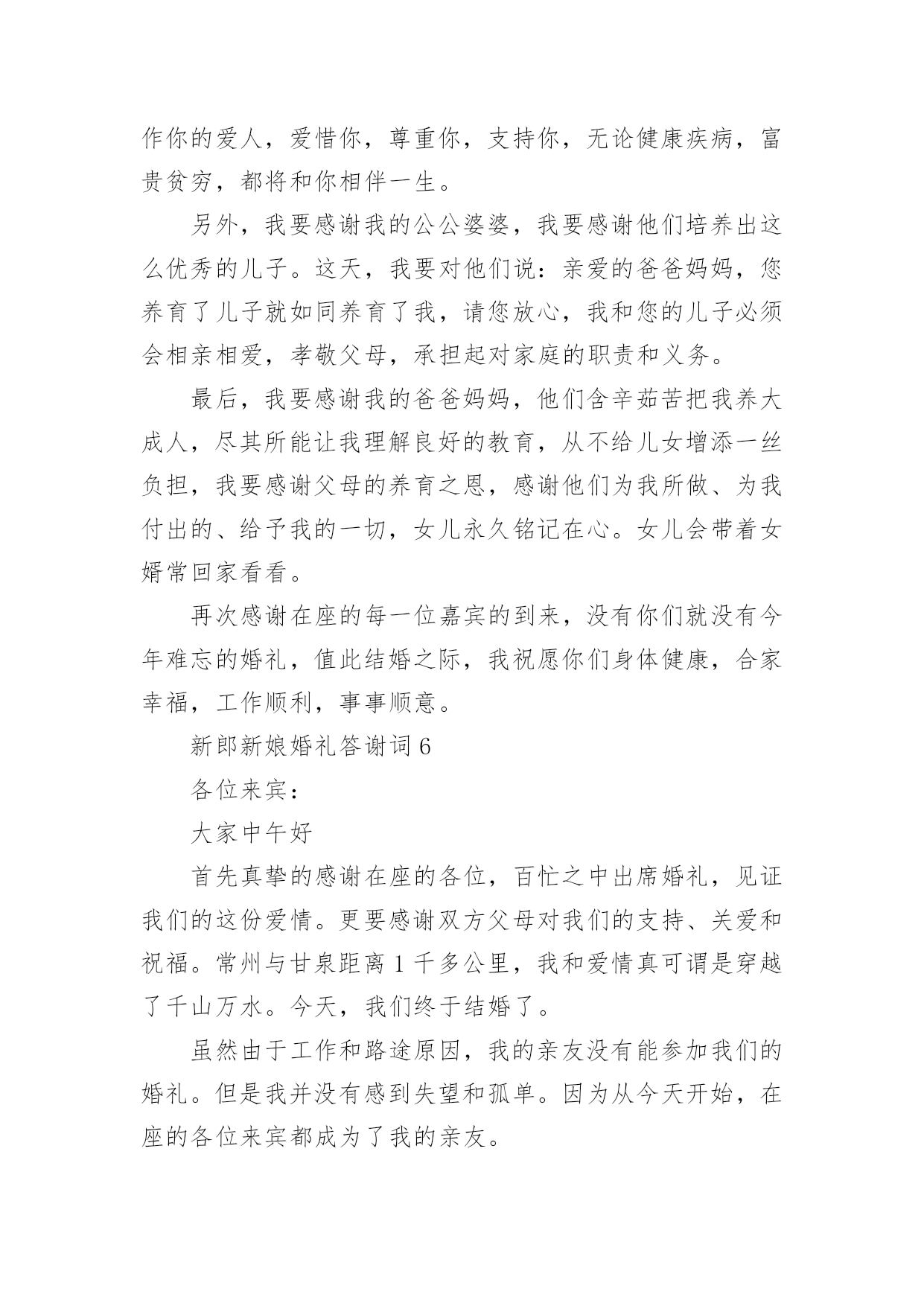 作你的爱人，爱惜你，尊重你，支持你，无论健康疾病，富贵贫穷，都将和你相伴一生。

另外，我要感谢我的公公婆婆，我要感谢他们培养出这么优秀的儿子。这天，我要对他们说：亲爱的爸爸妈妈，您养育了儿子就如同养育了我，请您放心，我和您的儿子必须会相亲相爱，孝敬父母，承担起对家庭的职责和义务。

最后，我要感谢我的爸爸妈妈，他们含辛茹苦把我养大成人，尽其所能让我理解良好的教育，从不给儿女增添一丝负担，我要感谢父母的养育之恩，感谢他们为我所做、为我付出的、给予我的一切，女儿永久铭记在心。女儿会带着女婿常回家看看。

再次感谢在座的每一位嘉宾的到来，没有你们就没有今年难忘的婚礼，值此结婚之际，我祝愿你们身体健康，合家幸福，工作顺利，事事顺意。

新郎新娘婚礼答谢词 6

各位来宾：

大家中午好

首先真挚的感谢在座的各位，百忙之中出席婚礼，见证我们的这份爱情。更要感谢双方父母对我们的支持、关爱和祝福。常州与甘泉距离 1 千多公里，我和爱情真可谓是穿越了千山万水。今天，我们终于结婚了。

虽然由于工作和路途原因，我的亲友没有能参加我们的婚礼。但是我并没有感到失望和孤单。因为从今天开始，在座的各位来宾都成为了我的亲友。